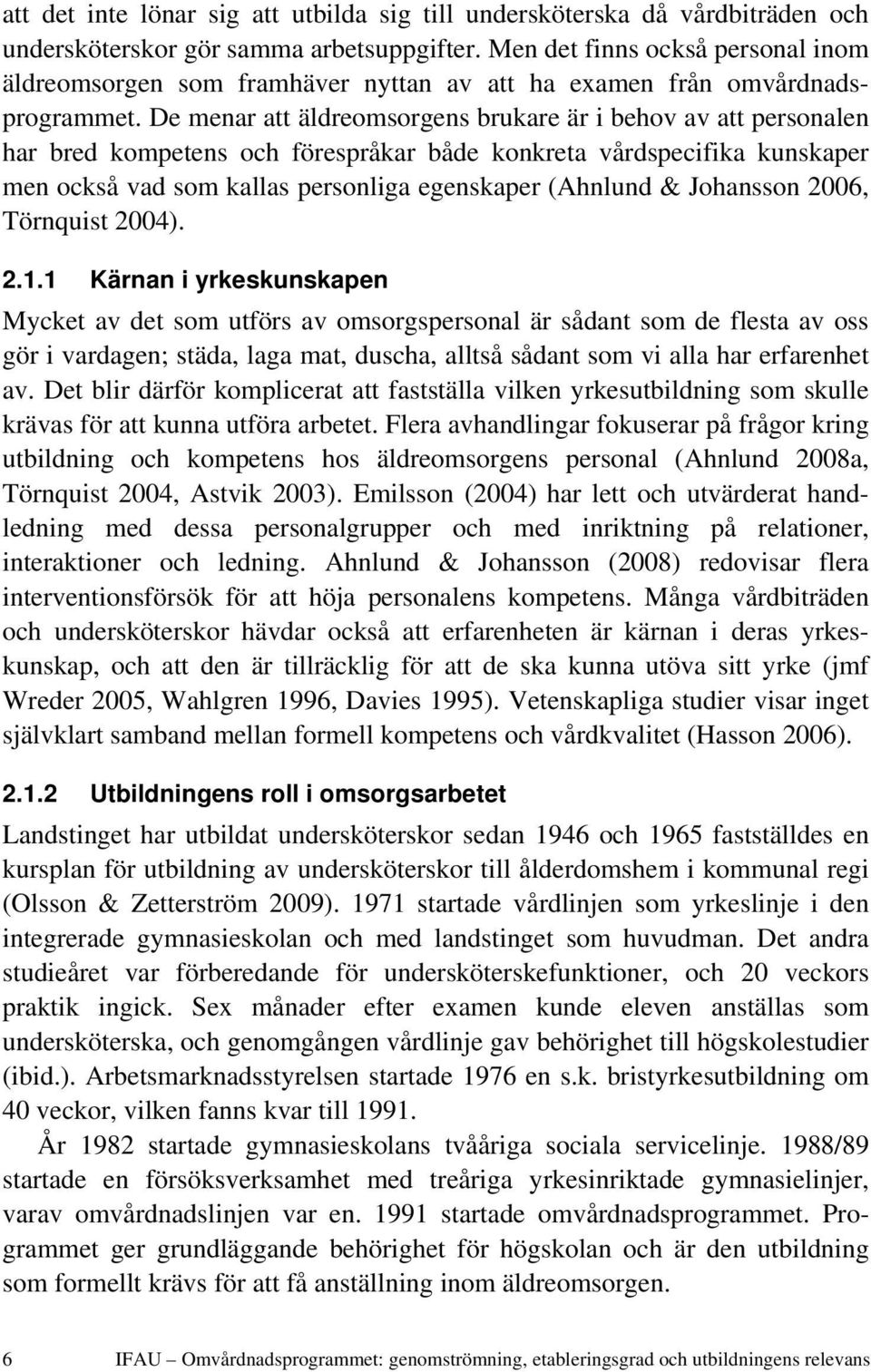 att det inte lönar sig att utbilda sig till undersköterska då vårdbiträden och undersköterskor gör samma arbetsuppgifter. Men det finns också personal inom äldreomsorgen som framhäver nyttan av att ha examen från omvårdnadsprogrammet. De menar att äldreomsorgens brukare är i behov av att personalen har bred kompetens och förespråkar både konkreta vårdspecifika kunskaper men också vad som kallas personliga egenskaper (Ahnlund & Johansson 2006, Törnquist 2004).

2.1.1 Kärnan i yrkeskunskapen

Mycket av det som utförs av omsorgspersonal är sådant som de flesta av oss gör i vardagen; städa, laga mat, duscha, alltså sådant som vi alla har erfarenhet av. Det blir därför komplicerat att fastställa vilken yrkesutbildning som skulle krävas för att kunna utföra arbetet. Flera avhandlingar fokuserar på frågor kring utbildning och kompetens hos äldreomsorgens personal (Ahnlund 2008a, Törnquist 2004, Astvik 2003). Emilsson (2004) har lett och utvärderat handledning med dessa personalgrupper och med inriktning på relationer, interaktioner och ledning. Ahnlund & Johansson (2008) redovisar flera interventionsförsök för att höja personalens kompetens. Många vårdbiträden och undersköterskor hävdar också att erfarenheten är kärnan i deras yrkeskunskap, och att den är tillräcklig för att de ska kunna utöva sitt yrke (jmf Wreder 2005, Wahlgren 1996, Davies 1995). Vetenskapliga studier visar inget självklart samband mellan formell kompetens och vårdkvalitet (Hasson 2006).

2.1.2 Utbildningens roll i omsorgsarbetet

Landstinget har utbildat undersköterskor sedan 1946 och 1965 fastställdes en kursplan för utbildning av undersköterskor till ålderdomshem i kommunal regi (Olsson & Zetterström 2009). 1971 startade vårdlinjen som yrkeslinje i den integrerade gymnasieskolan och med landstinget som huvudman. Det andra studieåret var förberedande för undersköterskefunktioner, och 20 veckors praktik ingick. Sex månader efter examen kunde eleven anställas som undersköterska, och genomgången vårdlinje gav behörighet till högskolestudier (ibid.). Arbetsmarknadsstyrelsen startade 1976 en s.k. bristyrkesutbildning om 40 veckor, vilken fanns kvar till 1991.

År 1982 startade gymnasieskolans tvååriga sociala servicelinje. 1988/89 startade en försöksverksamhet med treåriga yrkesinriktade gymnasielinjer, varav omvårdnadslinjen var en. 1991 startade omvårdnadsprogrammet. Programmet ger grundläggande behörighet för högskolan och är den utbildning som formellt krävs för att få anställning inom äldreomsorgen.

6 IFAU – Omvårdnadsprogrammet: genomströmning, etableringsgrad och utbildningens relevans